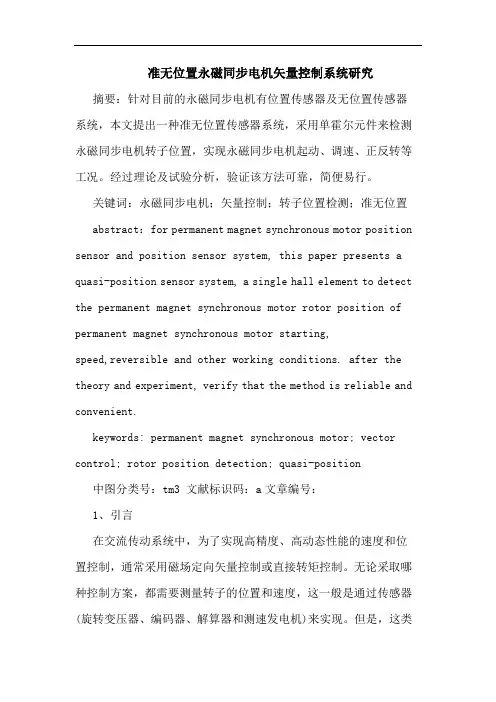 准无位置永磁同步电机矢量控制系统研究

摘要：针对目前的永磁同步电机有位置传感器及无位置传感器系统，本文提出一种准无位置传感器系统，采用单霍尔元件来检测永磁同步电机转子位置，实现永磁同步电机起动、调速、正反转等工况。经过理论及试验分析，验证该方法可靠，简便易行。

关键词：永磁同步电机；矢量控制；转子位置检测；准无位置

abstract: for permanent magnet synchronous motor position sensor and position sensor system, this paper presents a quasi-position sensor system, a single hall element to detect the permanent magnet synchronous motor rotor position of permanent magnet synchronous motor starting, speed,reversible and other working conditions. after the theory and experiment, verify that the method is reliable and convenient.

keywords: permanent magnet synchronous motor; vector control; rotor position detection; quasi-position

中图分类号：tm3 文献标识码：a 文章编号：

1、引言

在交流传动系统中，为了实现高精度、高动态性能的速度和位置控制，通常采用磁场定向矢量控制或直接转矩控制。无论采取哪种控制方案，都需要测量转子的位置和速度，这一般是通过传感器(旋转变压器、编码器、解算器和测速发电机)来实现。但是，这类